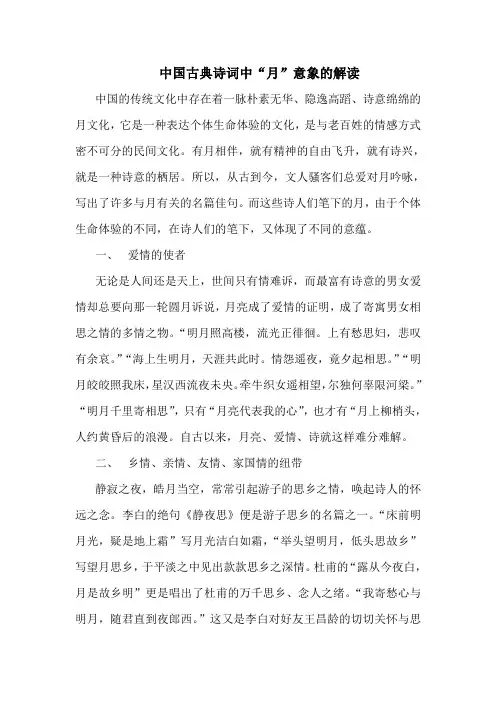 中国古典诗词中“月”意象的解读

中国的传统文化中存在着一脉朴素无华、隐逸高蹈、诗意绵绵的月文化，它是一种表达个体生命体验的文化，是与老百姓的情感方式密不可分的民间文化。有月相伴，就有精神的自由飞升，就有诗兴，就是一种诗意的栖居。所以，从古到今，文人骚客们总爱对月吟咏，写出了许多与月有关的名篇佳句。而这些诗人们笔下的月，由于个体生命体验的不同，在诗人们的笔下，又体现了不同的意蕴。

一、 爱情的使者

无论是人间还是天上，世间只有情难诉，而最富有诗意的男女爱情却总要向那一轮圆月诉说，月亮成了爱情的证明，成了寄寓男女相思之情的多情之物。“明月照高楼，流光正徘徊。上有愁思妇，悲叹有余哀。”“海上生明月，天涯共此时。情怨遥夜，竟夕起相思。”“明月皎皎照我床，星汉西流夜未央。牵牛织女遥相望，尔独何辜限河梁。”“明月千里寄相思”，只有“月亮代表我的心”，也才有“月上柳梢头，人约黄昏后的浪漫。自古以来，月亮、爱情、诗就这样难分难解。

二、 乡情、亲情、友情、家国情的纽带

静寂之夜，皓月当空，常常引起游子的思乡之情，唤起诗人的怀远之念。李白的绝句《静夜思》便是游子思乡的名篇之一。“床前明月光，疑是地上霜”写月光洁白如霜，“举头望明月，低头思故乡”写望月思乡，于平淡之中见出款款思乡之深情。杜甫的“露从今夜白，月是故乡明”更是唱出了杜甫的万千思乡、念人之绪。“我寄愁心与明月，随君直到夜郎西。”这又是李白对好友王昌龄的切切关怀与思